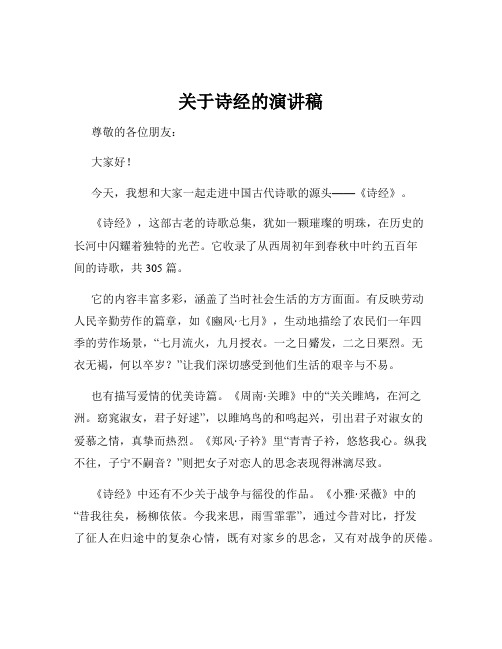 关于诗经的演讲稿

尊敬的各位朋友：

大家好！

今天，我想和大家一起走进中国古代诗歌的源头——《诗经》。

《诗经》，这部古老的诗歌总集，犹如一颗璀璨的明珠，在历史的长河中闪耀着独特的光芒。它收录了从西周初年到春秋中叶约五百年间的诗歌，共 305 篇。

它的内容丰富多彩，涵盖了当时社会生活的方方面面。有反映劳动人民辛勤劳作的篇章，如《豳风·七月》，生动地描绘了农民们一年四季的劳作场景，“七月流火，九月授衣。一之日觱发，二之日栗烈。无衣无褐，何以卒岁？”让我们深切感受到他们生活的艰辛与不易。

也有描写爱情的优美诗篇。《周南·关雎》中的“关关雎鸠，在河之洲。窈窕淑女，君子好逑”，以雎鸠鸟的和鸣起兴，引出君子对淑女的爱慕之情，真挚而热烈。《郑风·子衿》里“青青子衿，悠悠我心。纵我不往，子宁不嗣音？”则把女子对恋人的思念表现得淋漓尽致。

《诗经》中还有不少关于战争与徭役的作品。《小雅·采薇》中的“昔我往矣，杨柳依依。今我来思，雨雪霏霏”，通过今昔对比，抒发了征人在归途中的复杂心情，既有对家乡的思念，又有对战争的厌倦。